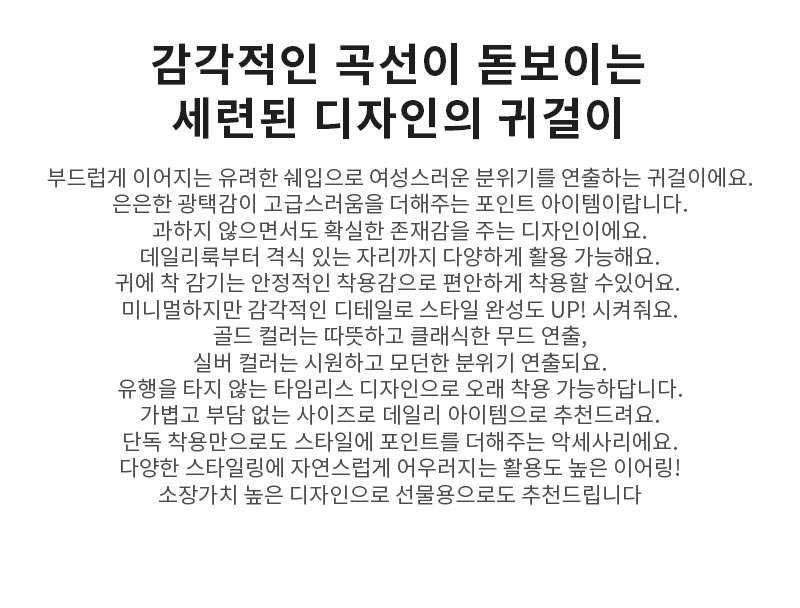 감각적인 곡선이 돋보이는
세련된 디자인의 귀걸이

부드럽게 이어지는 유려한 쉐입으로 여성스러운 분위기를 연출하는 귀걸이에요.
은은한 광택감이 고급스러움을 더해주는 포인트 아이템이랍니다.
과하지 않으면서도 확실한 존재감을 주는 디자인이에요.
데일리룩부터 격식 있는 자리까지 다양하게 활용 가능해요.
귀에 착 감기는 안정적인 착용감으로 편안하게 착용할 수있어요.
미니멀하지만 감각적인 디테일로 스타일 완성도 UP! 시켜줘요.
골드 컬러는 따뜻하고 클래식한 무드 연출,
실버 컬러는 시원하고 모던한 분위기 연출되요.
유행을 타지 않는 타임리스 디자인으로 오래 착용 가능하답니다.
가볍고 부담 없는 사이즈로 데일리 아이템으로 추천드려요.
단독 착용만으로도 스타일에 포인트를 더해주는 악세사리에요.
다양한 스타일링에 자연스럽게 어우러지는 활용도 높은 이어링!
소장가치 높은 디자인으로 선물용으로도 추천드립니다